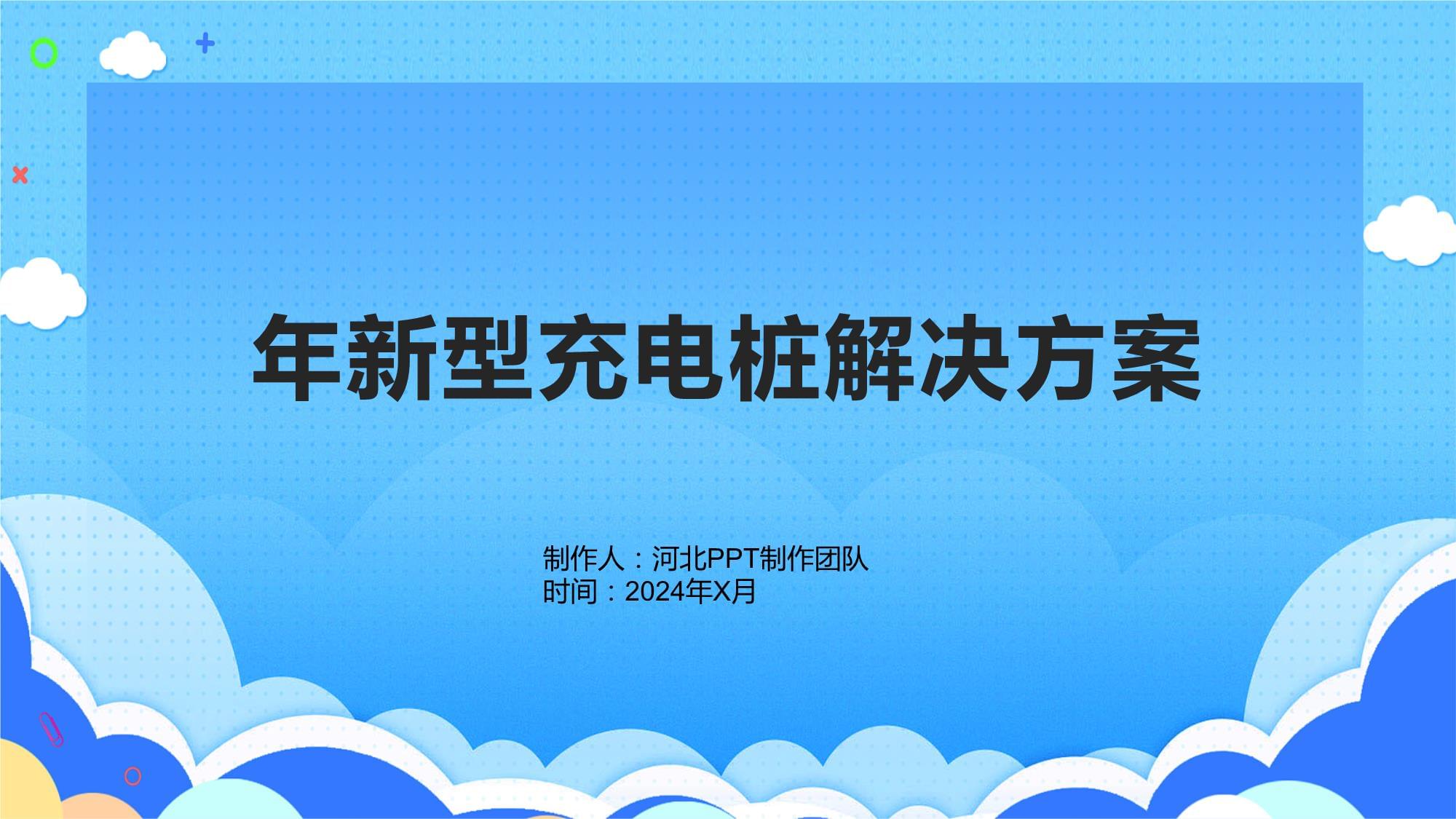 年新型充电桩解决方案

制作人：河北PPT制作团队
时间：2024年X月